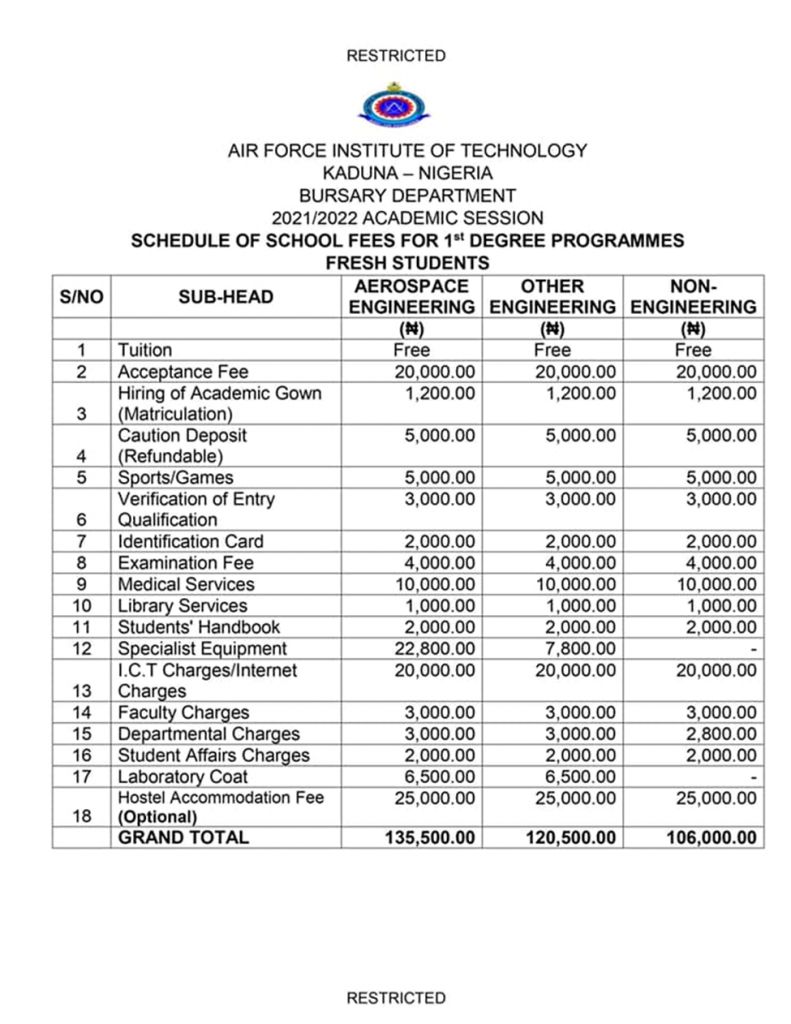 RESTRICTED

AIR FORCE INSTITUTE OF TECHNOLOGY
KADUNA – NIGERIA
BURSARY DEPARTMENT
2021/2022 ACADEMIC SESSION
SCHEDULE OF SCHOOL FEES FOR 1$^{st}$ DEGREE PROGRAMMES
FRESH STUDENTS

| S/NO | SUB-HEAD | AEROSPACE ENGINEERING | OTHER ENGINEERING | NON-ENGINEERING |
|---|---|---|---|---|
| | | (₦) | (₦) | (₦) |
| 1 | Tuition | Free | Free | Free |
| 2 | Acceptance Fee | 20,000.00 | 20,000.00 | 20,000.00 |
| 3 | Hiring of Academic Gown (Matriculation) | 1,200.00 | 1,200.00 | 1,200.00 |
| 4 | Caution Deposit (Refundable) | 5,000.00 | 5,000.00 | 5,000.00 |
| 5 | Sports/Games | 5,000.00 | 5,000.00 | 5,000.00 |
| 6 | Verification of Entry Qualification | 3,000.00 | 3,000.00 | 3,000.00 |
| 7 | Identification Card | 2,000.00 | 2,000.00 | 2,000.00 |
| 8 | Examination Fee | 4,000.00 | 4,000.00 | 4,000.00 |
| 9 | Medical Services | 10,000.00 | 10,000.00 | 10,000.00 |
| 10 | Library Services | 1,000.00 | 1,000.00 | 1,000.00 |
| 11 | Students' Handbook | 2,000.00 | 2,000.00 | 2,000.00 |
| 12 | Specialist Equipment | 22,800.00 | 7,800.00 | - |
| 13 | I.C.T Charges/Internet Charges | 20,000.00 | 20,000.00 | 20,000.00 |
| 14 | Faculty Charges | 3,000.00 | 3,000.00 | 3,000.00 |
| 15 | Departmental Charges | 3,000.00 | 3,000.00 | 2,800.00 |
| 16 | Student Affairs Charges | 2,000.00 | 2,000.00 | 2,000.00 |
| 17 | Laboratory Coat | 6,500.00 | 6,500.00 | - |
| 18 | Hostel Accommodation Fee (Optional) | 25,000.00 | 25,000.00 | 25,000.00 |
| | GRAND TOTAL | 135,500.00 | 120,500.00 | 106,000.00 |

RESTRICTED